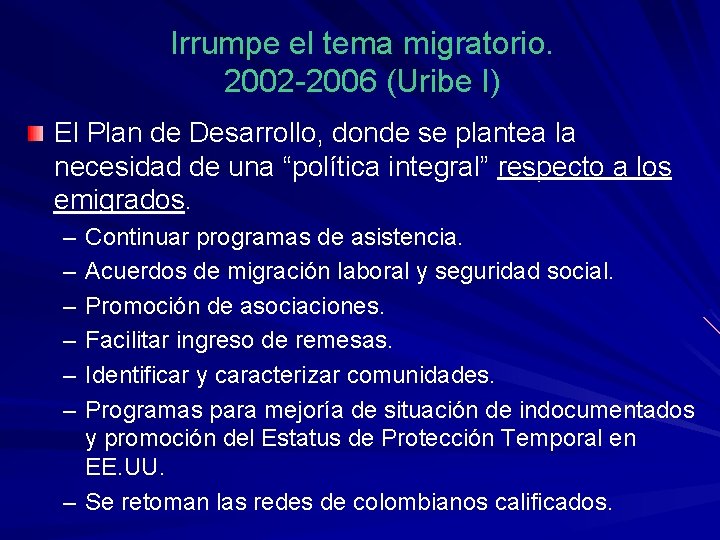 Irrumpe el tema migratorio.
2002-2006 (Uribe I)

El Plan de Desarrollo, donde se plantea la necesidad de una “política integral” respecto a los emigrados.

– Continuar programas de asistencia.
– Acuerdos de migración laboral y seguridad social.
– Promoción de asociaciones.
– Facilitar ingreso de remesas.
– Identificar y caracterizar comunidades.
– Programas para mejoría de situación de indocumentados y promoción del Estatus de Protección Temporal en EE.UU.
– Se retoman las redes de colombianos calificados.